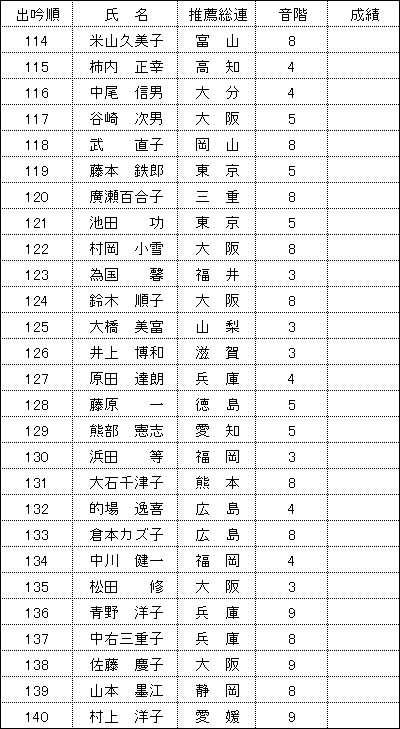 | 出吟順 | 氏　名 | 推薦総連 | 音階 | 成績 |
|---|---|---|---|---|
| 114 | 米山久美子 | 富　山 | 8 | |
| 115 | 柿内　正幸 | 高　知 | 4 | |
| 116 | 中尾　信男 | 大　分 | 4 | |
| 117 | 谷崎　次男 | 大　阪 | 5 | |
| 118 | 武　直子 | 岡　山 | 8 | |
| 119 | 藤本　鉄郎 | 東　京 | 5 | |
| 120 | 廣瀬百合子 | 三　重 | 8 | |
| 121 | 池田　功 | 東　京 | 5 | |
| 122 | 村岡　小雪 | 大　阪 | 8 | |
| 123 | 為国　馨 | 福　井 | 3 | |
| 124 | 鈴木　順子 | 大　阪 | 8 | |
| 125 | 大橋　美富 | 山　梨 | 3 | |
| 126 | 井上　博和 | 滋　賀 | 3 | |
| 127 | 原田　達朗 | 兵　庫 | 4 | |
| 128 | 藤原　一 | 徳　島 | 5 | |
| 129 | 熊部　憲志 | 愛　知 | 5 | |
| 130 | 浜田　等 | 福　岡 | 3 | |
| 131 | 大石千津子 | 熊　本 | 8 | |
| 132 | 的場　逸喜 | 広　島 | 4 | |
| 133 | 倉本カズ子 | 広　島 | 8 | |
| 134 | 中川　健一 | 福　岡 | 4 | |
| 135 | 松田　修 | 大　阪 | 3 | |
| 136 | 青野　洋子 | 兵　庫 | 9 | |
| 137 | 中右三重子 | 兵　庫 | 8 | |
| 138 | 佐藤　慶子 | 大　阪 | 9 | |
| 139 | 山本　墨江 | 静　岡 | 8 | |
| 140 | 村上　洋子 | 愛　媛 | 9 | |